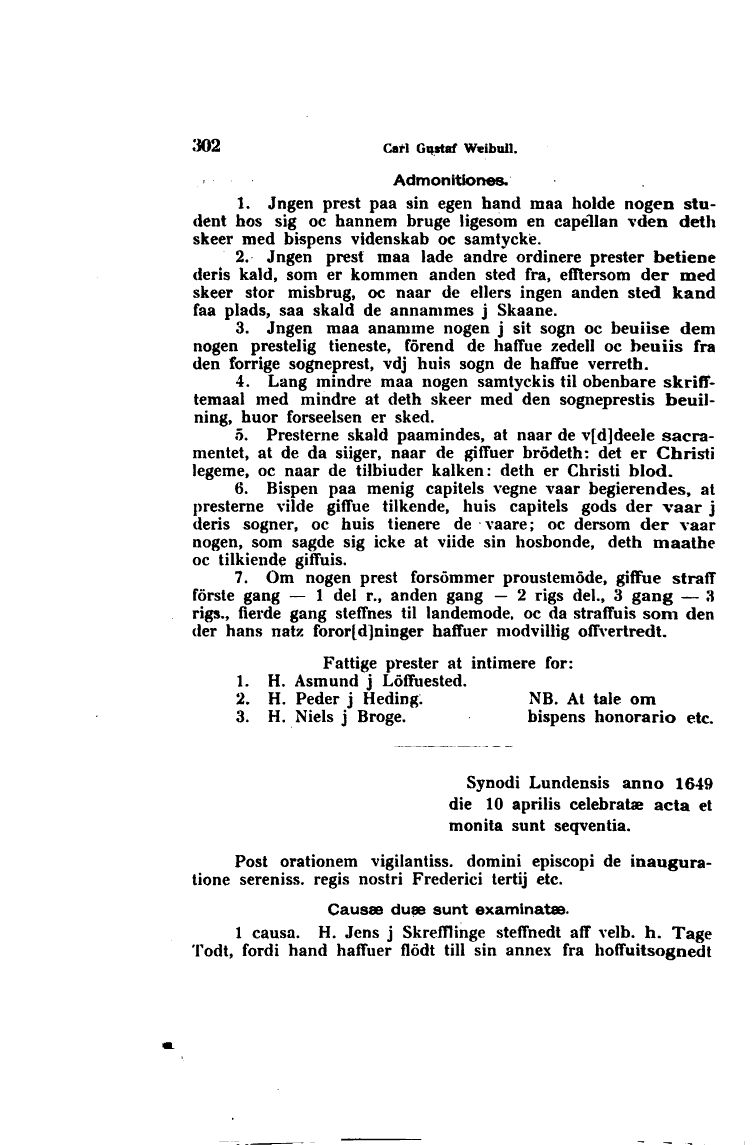 302 Carl Gustaf Weibull.

Admonitiones.

1. Jngen prest paa sin egen hand maa holde nogen student hos sig oc hannem bruge ligesom en capellan vden deth skeer med bispens videnskab oc samtycke.

2. Jngen prest maa lade andre ordinere prester betiene deris kald, som er kommen anden sted fra, efftersom der med skeer stor misbrug, oc naar de ellers ingen anden sted kand faa plads, saa skald de annammes j Skaane.

3. Jngen maa anamme nogen j sit sogn oc beuiise dem nogen prestelig tieneste, förend de haffue zedell oc beuiis fra den forrige sogneprest, vdj huis sogn de haffue verreth.

4. Lang mindre maa nogen samtyckis til obenbare skrifftemaal med mindre at deth skeer med den sogneprestis beuilning, huor forseelsen er sked.

5. Presterne skald paamindes, at naar de v[d]deele sacramentet, at de da siiger, naar de giffuer brödeth: det er Christi legeme, oc naar de tilbiuder kalken: deth er Christi blod.

6. Bispen paa menig capitels vegne vaar begierendes, at presterne vilde giffue tilkende, huis capitels gods der vaar j deris sogner, oc huis tienere de vaare; oc dersom der vaar nogen, som sagde sig icke at viide sin hosbonde, deth maathe oc tilkiende giffuis.

7. Om nogen prest forsömmer proustemöde, giffue straff förste gang — 1 del r., anden gang — 2 rigs del., 3 gang — 3 rigs., fierde gang steffnes til landemode, oc da straffuis som den der hans natz foror[d]ninger haffuer modvillig offvertredt.

Fattige prester at intimere for:
1. H. Asmund j Löffuested.
2. H. Peder j Heding.
3. H. Niels j Broge.

NB. At tale om bispens honorario etc.

Synodi Lundensis anno 1649 die 10 aprilis celebratæ acta et monita sunt seqventia.

Post orationem vigilantiss. domini episcopi de inauguratione sereniss. regis nostri Frederici tertij etc.

Causæ duæ sunt examinatæ.

1 causa. H. Jens j Skrefflinge steffnedt aff velb. h. Tage Todt, fordi hand haffuer flödt till sin annex fra hoffuitsognedt